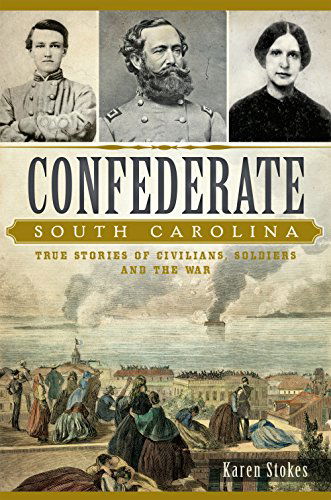 CONFEDERATE
SOUTH CAROLINA
TRUE STORIES OF CIVILIANS, SOLDIERS AND THE WAR

Karen Stokes